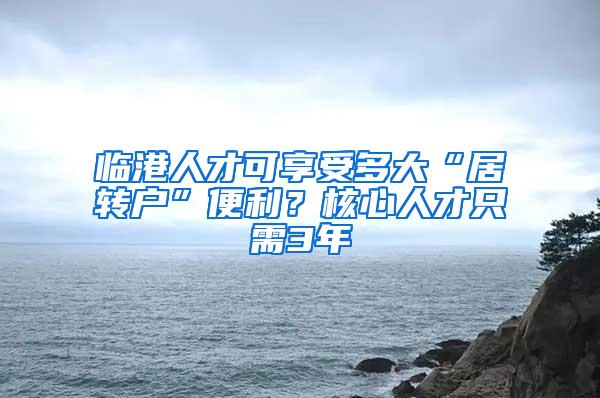 临港人才可享受多大“居转户”便利？核心人才只需3年